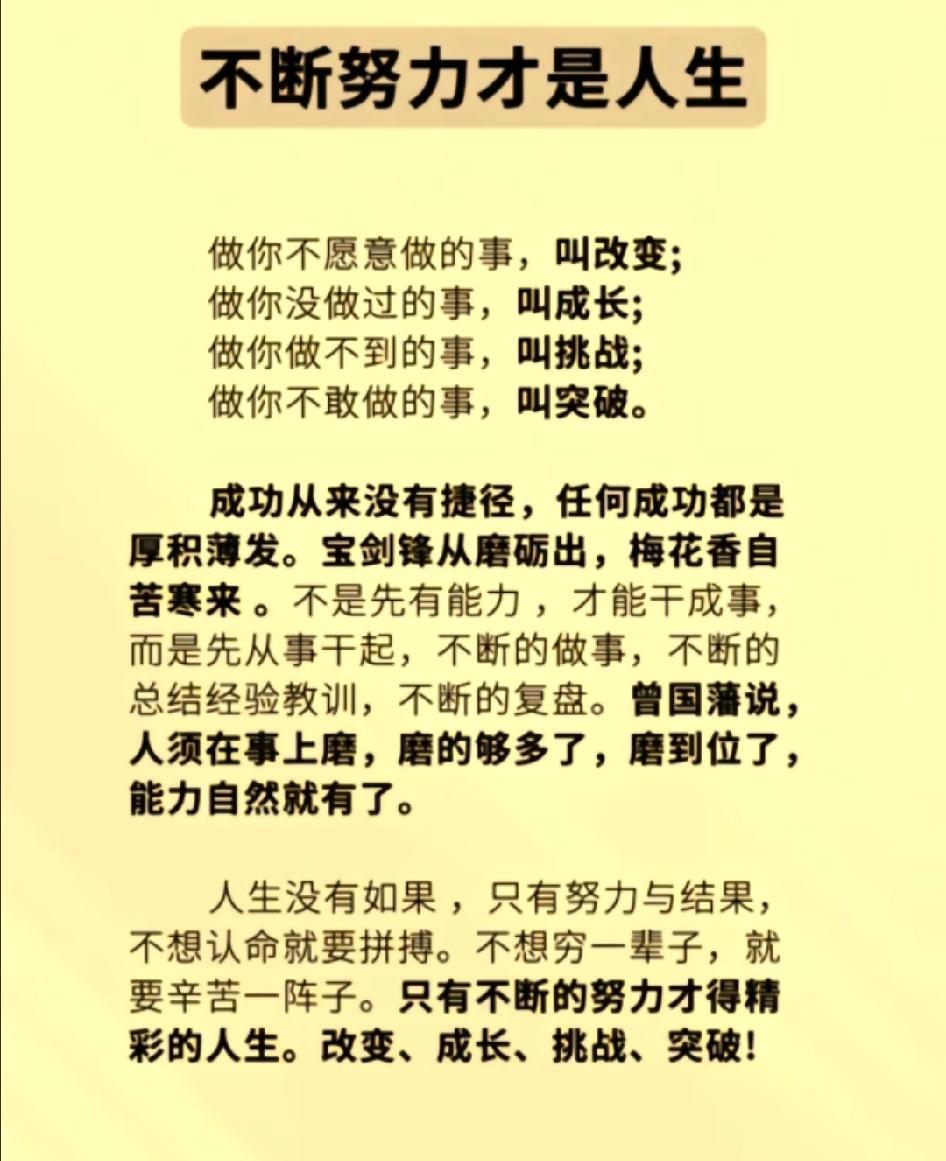 不断努力才是人生

做你不愿意做的事，叫改变;
做你没做过的事，叫成长;
做你做不到的事，叫挑战;
做你不敢做的事，叫突破。

成功从来没有捷径，任何成功都是厚积薄发。宝剑锋从磨砺出，梅花香自苦寒来 。不是先有能力 ，才能干成事，而是先从事干起，不断的做事，不断的总结经验教训，不断的复盘。曾国藩说，人须在事上磨，磨的够多了，磨到位了，能力自然就有了。

人生没有如果 ，只有努力与结果，不想认命就要拼搏。不想穷一辈子，就要辛苦一阵子。只有不断的努力才得精彩的人生。改变、成长、挑战、突破!